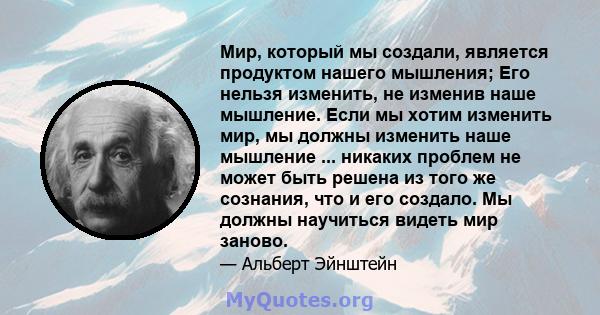 Мир, который мы создали, является продуктом нашего мышления; Его нельзя изменить, не изменив наше мышление. Если мы хотим изменить мир, мы должны изменить наше мышление ... никаких проблем не может быть решена из того же сознания, что и его создало. Мы должны научиться видеть мир заново.

— Альберт Эйнштейн

MyQuotes.org